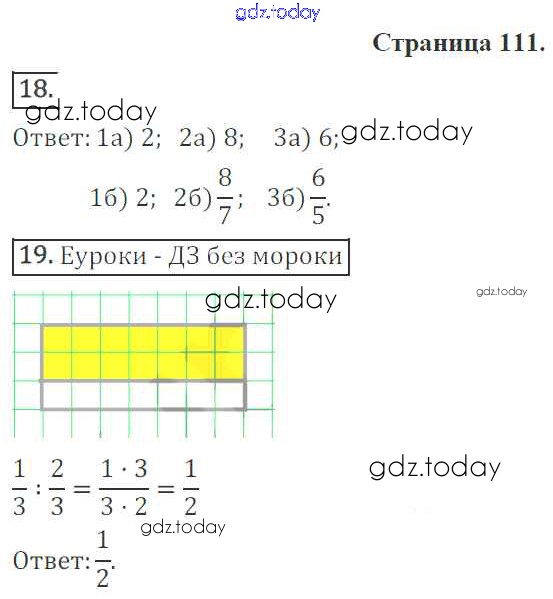 Страница 111.

18.

Ответ: 1а) 2; 2а) 8; 3а) 6;

1б) 2; 2б) $\frac{8}{7}$; 3б) $\frac{6}{5}$.

19. Еуроки - ДЗ без мороки

$\frac{1}{3} : \frac{2}{3} = \frac{1 \cdot 3}{3 \cdot 2} = \frac{1}{2}$

Ответ: $\frac{1}{2}$.

gdz.today